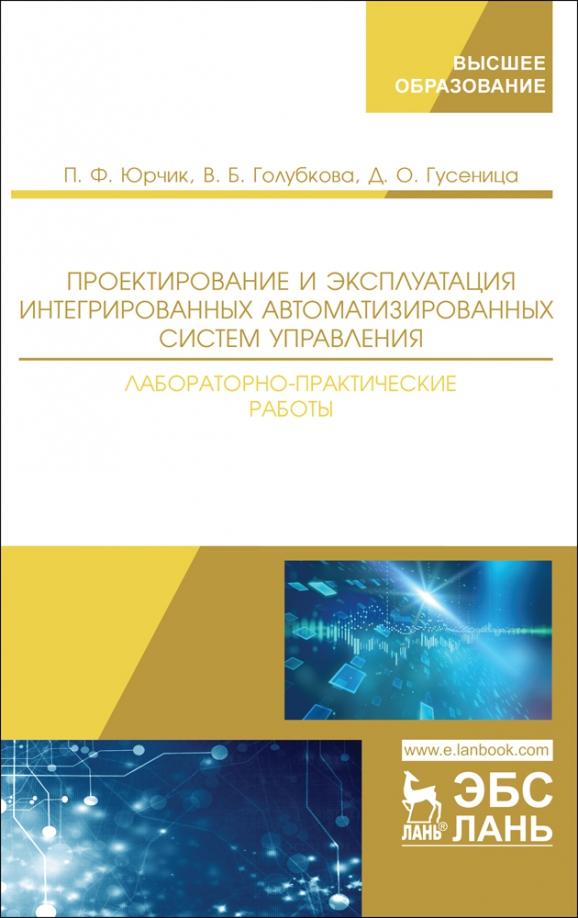 ВЫСШЕЕ ОБРАЗОВАНИЕ

П. Ф. Юрчик, В. Б. Голубкова, Д. О. Гусеница

ПРОЕКТИРОВАНИЕ И ЭКСПЛУАТАЦИЯ ИНТЕГРИРОВАННЫХ АВТОМАТИЗИРОВАННЫХ СИСТЕМ УПРАВЛЕНИЯ

ЛАБОРАТОРНО-ПРАКТИЧЕСКИЕ РАБОТЫ

www.e.lanbook.com

ЛАНЬ® ЭБС ЛАНЬ